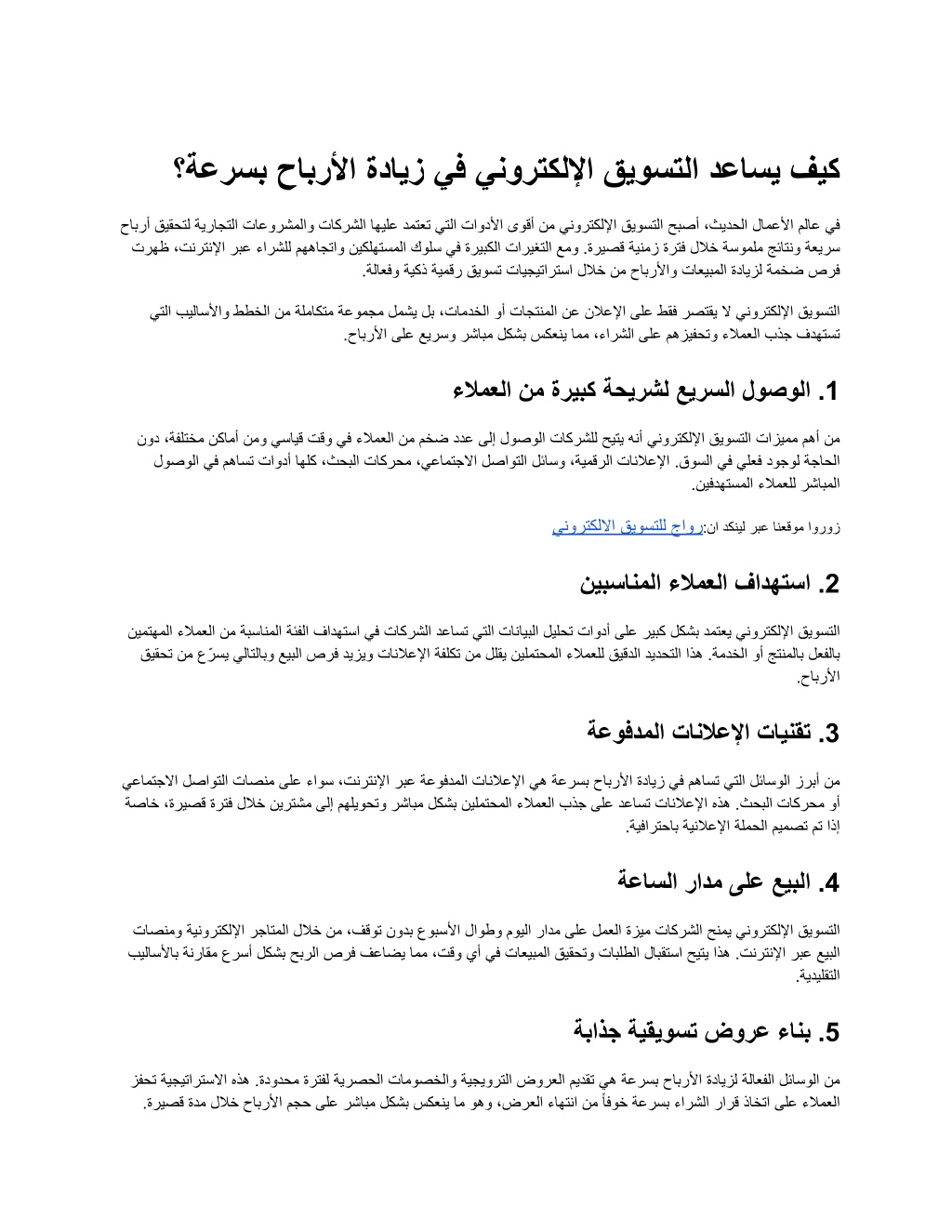 كيف يساعد التسويق الإلكتروني في زيادة الأرباح بسرعة؟

في عالم الأعمال الحديث، أصبح التسويق الإلكتروني من أقوى الأدوات التي تعتمد عليها الشركات والمشروعات التجارية لتحقيق أرباح سريعة ونتائج ملموسة خلال فترة زمنية قصيرة. ومع التغيرات الكبيرة في سلوك المستهلكين واتجاههم للشراء عبر الإنترنت، ظهرت فرص ضخمة لزيادة المبيعات والأرباح من خلال استراتيجيات تسويق رقمية ذكية وفعالة.

التسويق الإلكتروني لا يقتصر فقط على الإعلان عن المنتجات أو الخدمات، بل يشمل مجموعة متكاملة من الخطط والأساليب التي تستهدف جذب العملاء وتحفيزهم على الشراء، مما ينعكس بشكل مباشر وسريع على الأرباح.

1. الوصول السريع لشريحة كبيرة من العملاء

من أهم مميزات التسويق الإلكتروني أنه يتيح للشركات الوصول إلى عدد ضخم من العملاء في وقت قياسي ومن أماكن مختلفة، دون الحاجة لوجود فعلي في السوق. الإعلانات الرقمية، وسائل التواصل الاجتماعي، محركات البحث، كلها أدوات تساهم في الوصول المباشر للعملاء المستهدفين.

زوروا موقعنا عبر لينكد ان:رواج للتسويق الالكتروني

2. استهداف العملاء المناسبين

التسويق الإلكتروني يعتمد بشكل كبير على أدوات تحليل البيانات التي تساعد الشركات في استهداف الفئة المناسبة من العملاء المهتمين بالفعل بالمنتج أو الخدمة. هذا التحديد الدقيق للعملاء المحتملين يقلل من تكلفة الإعلانات ويزيد فرص البيع وبالتالي يسرّع من تحقيق الأرباح.

3. تقنيات الإعلانات المدفوعة

من أبرز الوسائل التي تساهم في زيادة الأرباح بسرعة هي الإعلانات المدفوعة عبر الإنترنت، سواء على منصات التواصل الاجتماعي أو محركات البحث. هذه الإعلانات تساعد على جذب العملاء المحتملين بشكل مباشر وتحويلهم إلى مشترين خلال فترة قصيرة، خاصة إذا تم تصميم الحملة الإعلانية باحترافية.

4. البيع على مدار الساعة

التسويق الإلكتروني يمنح الشركات ميزة العمل على مدار اليوم وطوال الأسبوع بدون توقف، من خلال المتاجر الإلكترونية ومنصات البيع عبر الإنترنت. هذا يتيح استقبال الطلبات وتحقيق المبيعات في أي وقت، مما يضاعف فرص الربح بشكل أسرع مقارنة بالأساليب التقليدية.

5. بناء عروض تسويقية جذابة

من الوسائل الفعالة لزيادة الأرباح بسرعة هي تقديم العروض الترويجية والخصومات الحصرية لفترة محدودة. هذه الاستراتيجية تحفز العملاء على اتخاذ قرار الشراء بسرعة خوفاً من انتهاء العرض، وهو ما ينعكس بشكل مباشر على حجم الأرباح خلال مدة قصيرة.